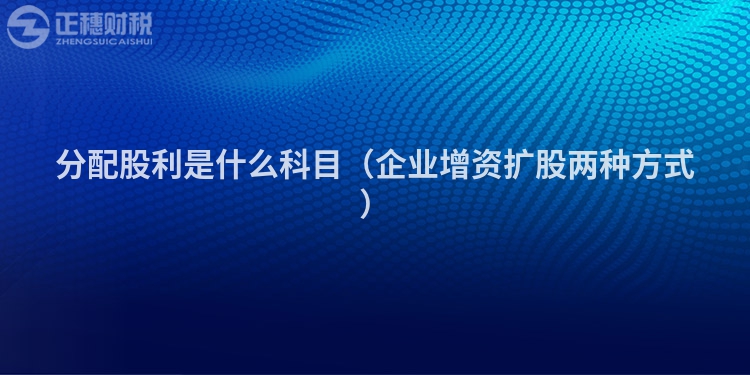 正穗财税
ZHENGSUICAISHUI

分配股利是什么科目（企业增资扩股两种方式）